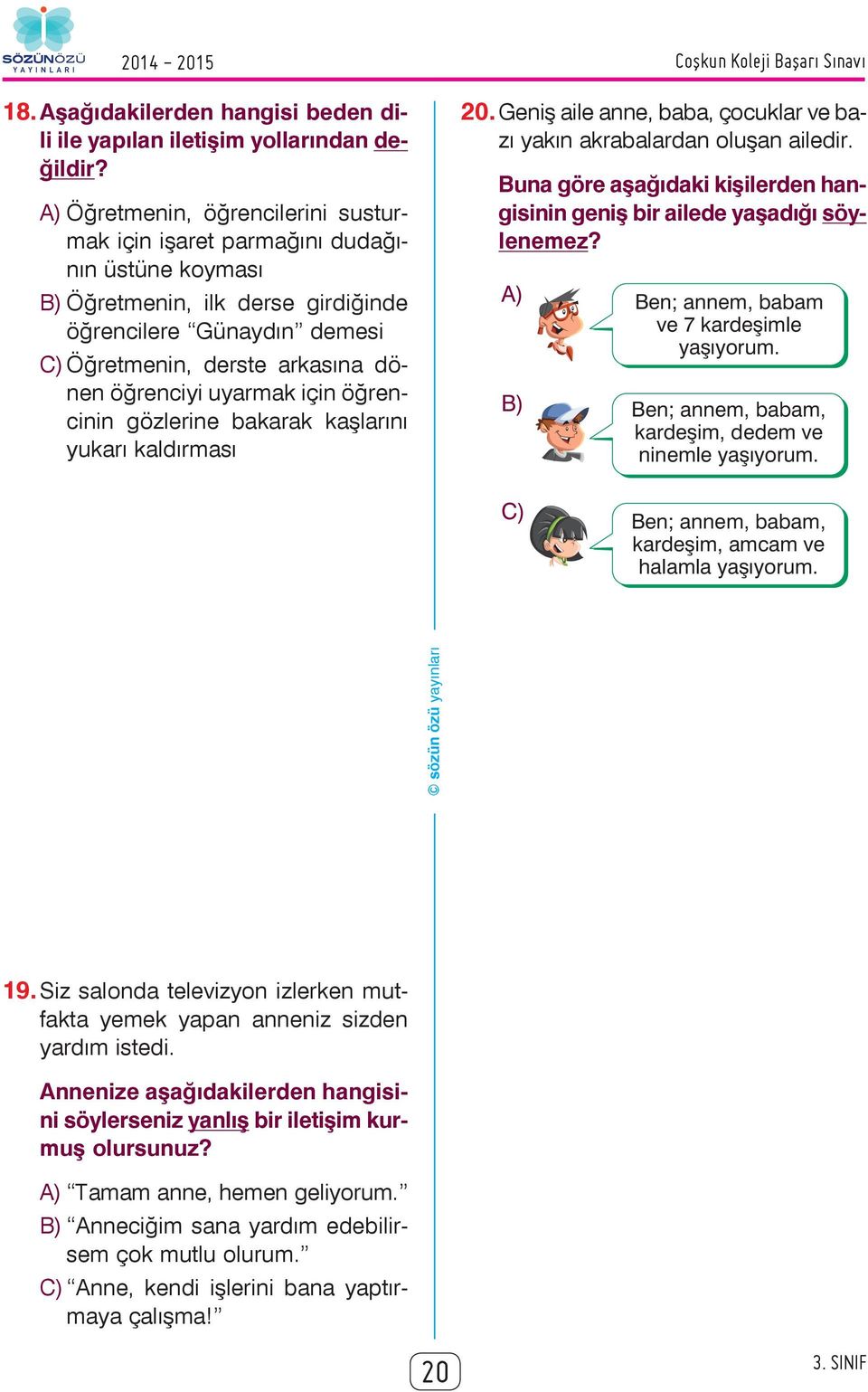 SÖZÜNÖZÜ YAYINLARI

2014 – 2015

Coşkun Koleji Başarı Sınavı

18. Aşağıdakilerden hangisi beden dili ile yapılan iletişim yollarından değildir?

A) Öğretmenin, öğrencilerini susturmak için işaret parmağını dudağının üstüne koyması

B) Öğretmenin, ilk derse girdiğinde öğrencilere “Günaydın” demesi

C) Öğretmenin, derste arkasına dönen öğrenciyi uyarmak için öğrencinin gözlerine bakarak kaşlarını yukarı kaldırması

19. Siz salonda televizyon izlerken mutfakta yemek yapan anneniz sizden yardım istedi.

Annenize aşağıdakilerden hangisini söylerseniz yanlış bir iletişim kurmuş olursunuz?

A) “Tamam anne, hemen geliyorum.”

B) “Anneciğim sana yardım edebilirsem çok mutlu olurum.”

C) “Anne, kendi işlerini bana yaptırmaya çalışma!”

© sözün özü yayınları

20. Geniş aile anne, baba, çocuklar ve bazı yakın akrabalardan oluşan ailedir.

Buna göre aşağıdaki kişilerden hangisinin geniş bir ailede yaşadığı söylenemez?

A) Ben; annem, babam ve 7 kardeşimle yaşıyorum.

B) Ben; annem, babam, kardeşim, dedem ve ninemle yaşıyorum.

C) Ben; annem, babam, kardeşim, amcam ve halamla yaşıyorum.

20

3. SINIF